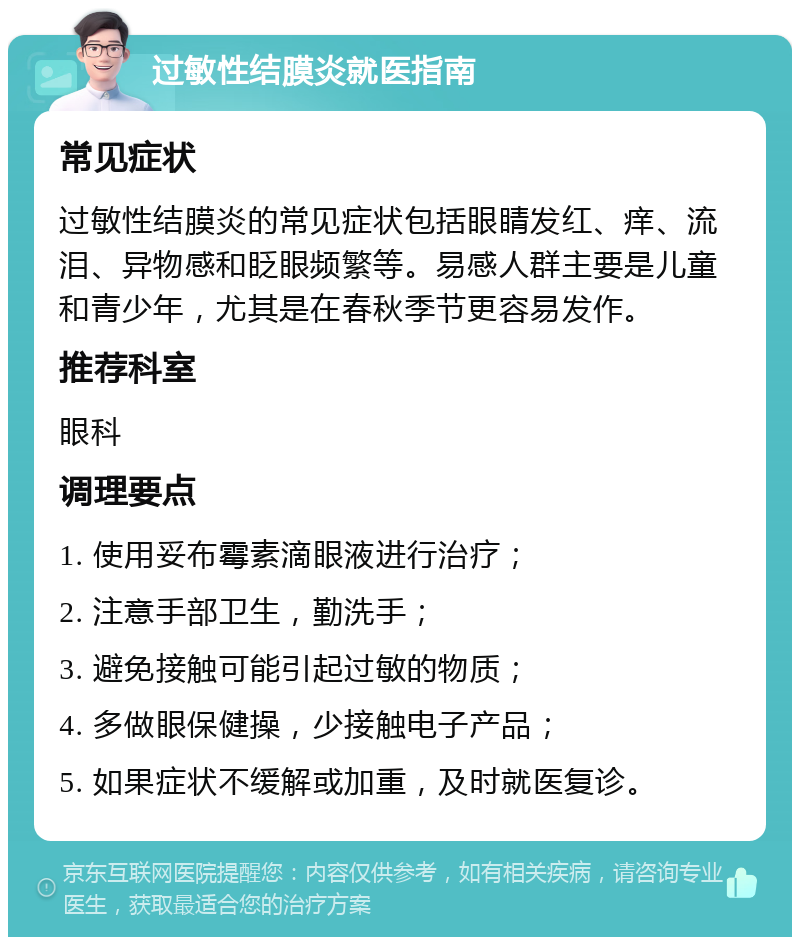 过敏性结膜炎就医指南

常见症状

过敏性结膜炎的常见症状包括眼睛发红、痒、流泪、异物感和眨眼频繁等。易感人群主要是儿童和青少年，尤其是在春秋季节更容易发作。

推荐科室

眼科

调理要点

1. 使用妥布霉素滴眼液进行治疗；

2. 注意手部卫生，勤洗手；

3. 避免接触可能引起过敏的物质；

4. 多做眼保健操，少接触电子产品；

5. 如果症状不缓解或加重，及时就医复诊。

京东互联网医院提醒您：内容仅供参考，如有相关疾病，请咨询专业医生，获取最适合您的治疗方案